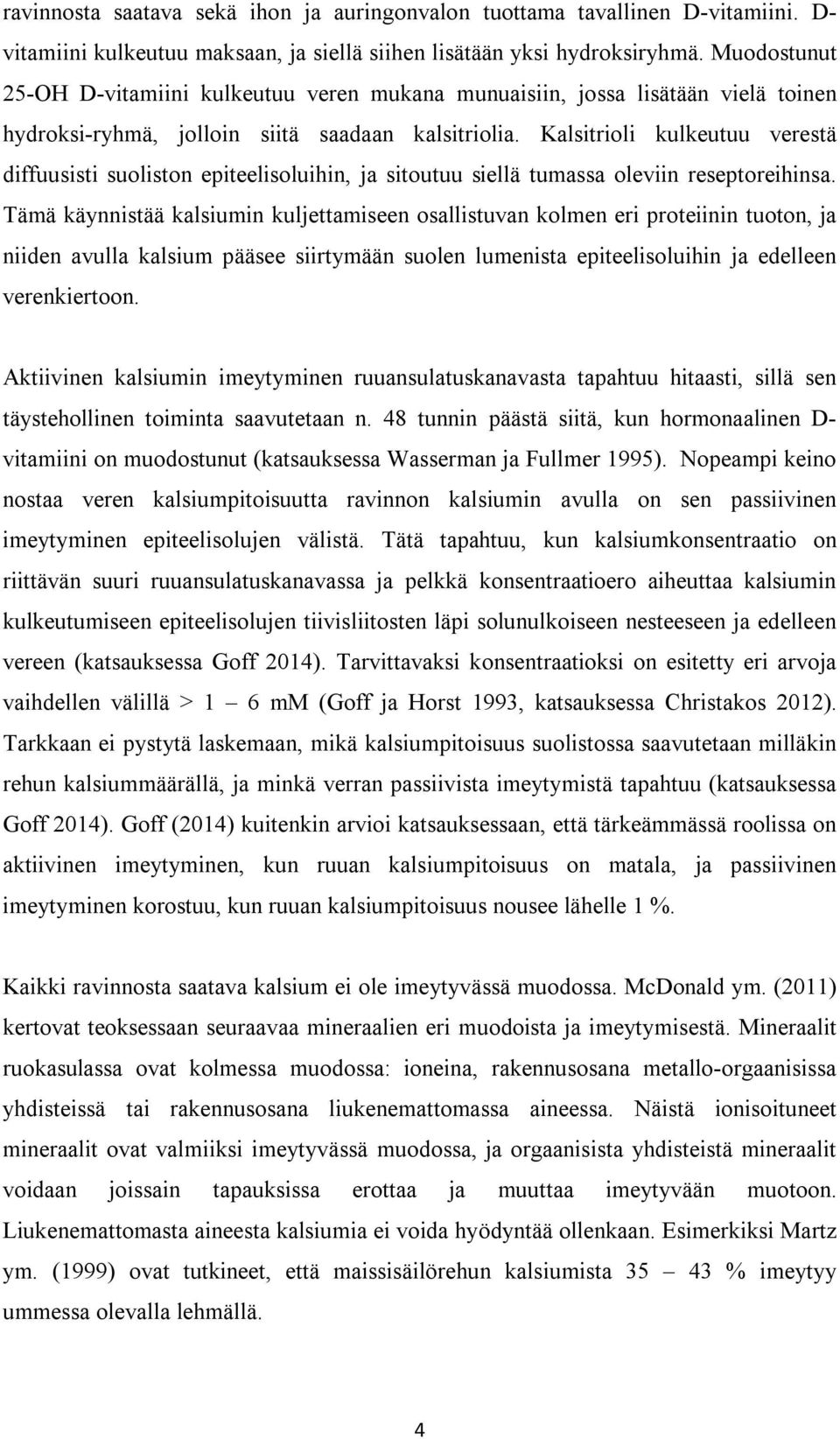 ravinnosta saatava sekä ihon ja auringonvalon tuottama tavallinen D-vitamiini. D-vitamiini kulkeutuu maksaan, ja siellä siihen lisätään yksi hydroksiryhmä. Muodostunut 25-OH D-vitamiini kulkeutuu veren mukana munuaisiin, jossa lisätään vielä toinen hydroksi-ryhmä, jolloin siitä saadaan kalsitriolia. Kalsitrioli kulkeutuu verestä diffuusisti suoliston epiteelisoluihin, ja sitoutuu siellä tumassa oleviin reseptoreihinsa. Tämä käynnistää kalsiumin kuljettamiseen osallistuvan kolmen eri proteiinin tuoton, ja niiden avulla kalsium pääsee siirtymään suolen lumenista epiteelisoluihin ja edelleen verenkiertoon.

Aktiivinen kalsiumin imeytyminen ruuansulatuskanavasta tapahtuu hitaasti, sillä sen täystehollinen toiminta saavutetaan n. 48 tunnin päästä siitä, kun hormonaalinen D-vitamiini on muodostunut (katsauksessa Wasserman ja Fullmer 1995). Nopeampi keino nostaa veren kalsiumpitoisuutta ravinnon kalsiumin avulla on sen passiivinen imeytyminen epiteelisolujen välistä. Tätä tapahtuu, kun kalsiumkonsentraatio on riittävän suuri ruuansulatuskanavassa ja pelkkä konsentraatioero aiheuttaa kalsiumin kulkeutumiseen epiteelisolujen tiivisliitosten läpi solunulkoiseen nesteeseen ja edelleen vereen (katsauksessa Goff 2014). Tarvittavaksi konsentraatioksi on esitetty eri arvoja vaihdellen välillä > 1 – 6 mM (Goff ja Horst 1993, katsauksessa Christakos 2012). Tarkkaan ei pystytä laskemaan, mikä kalsiumpitoisuus suolistossa saavutetaan milläkin rehun kalsiummäärällä, ja minkä verran passiivista imeytymistä tapahtuu (katsauksessa Goff 2014). Goff (2014) kuitenkin arvioi katsauksessaan, että tärkeämmässä roolissa on aktiivinen imeytyminen, kun ruuan kalsiumpitoisuus on matala, ja passiivinen imeytyminen korostuu, kun ruuan kalsiumpitoisuus nousee lähelle 1 %.

Kaikki ravinnosta saatava kalsium ei ole imeytyvässä muodossa. McDonald ym. (2011) kertovat teoksessaan seuraavaa mineraalien eri muodoista ja imeytymisestä. Mineraalit ruokasulassa ovat kolmessa muodossa: ioneina, rakennusosana metallo-orgaanisissa yhdisteissä tai rakennusosana liukenemattomassa aineessa. Näistä ionisoituneet mineraalit ovat valmiiksi imeytyvässä muodossa, ja orgaanisista yhdisteistä mineraalit voidaan joissain tapauksissa erottaa ja muuttaa imeytyvään muotoon. Liukenemattomasta aineesta kalsiumia ei voida hyödyntää ollenkaan. Esimerkiksi Martz ym. (1999) ovat tutkineet, että maissisäilörehun kalsiumista 35 – 43 % imeytyy ummessa olevalla lehmällä.

4